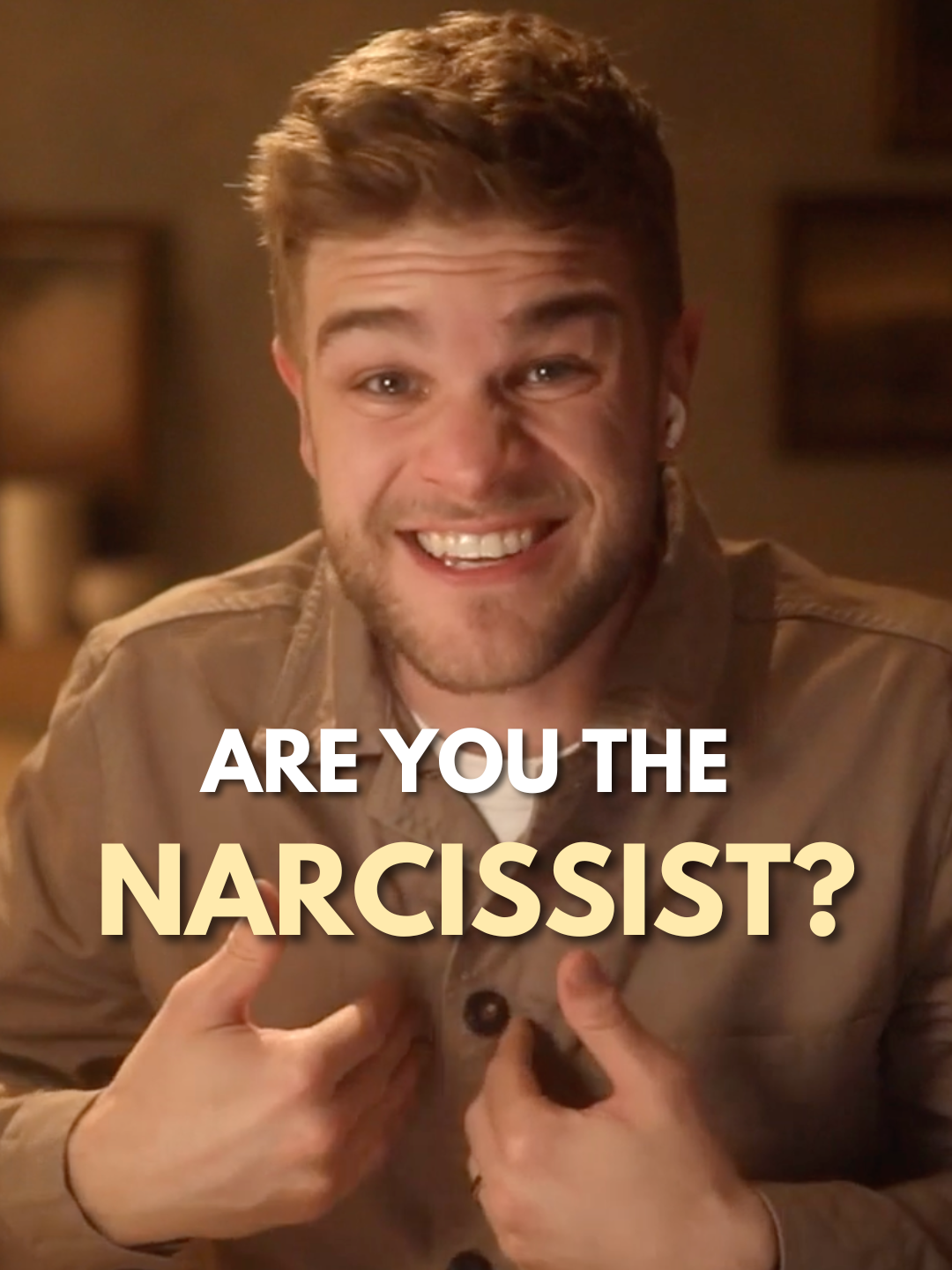 ARE YOU THE
NARCISSIST?